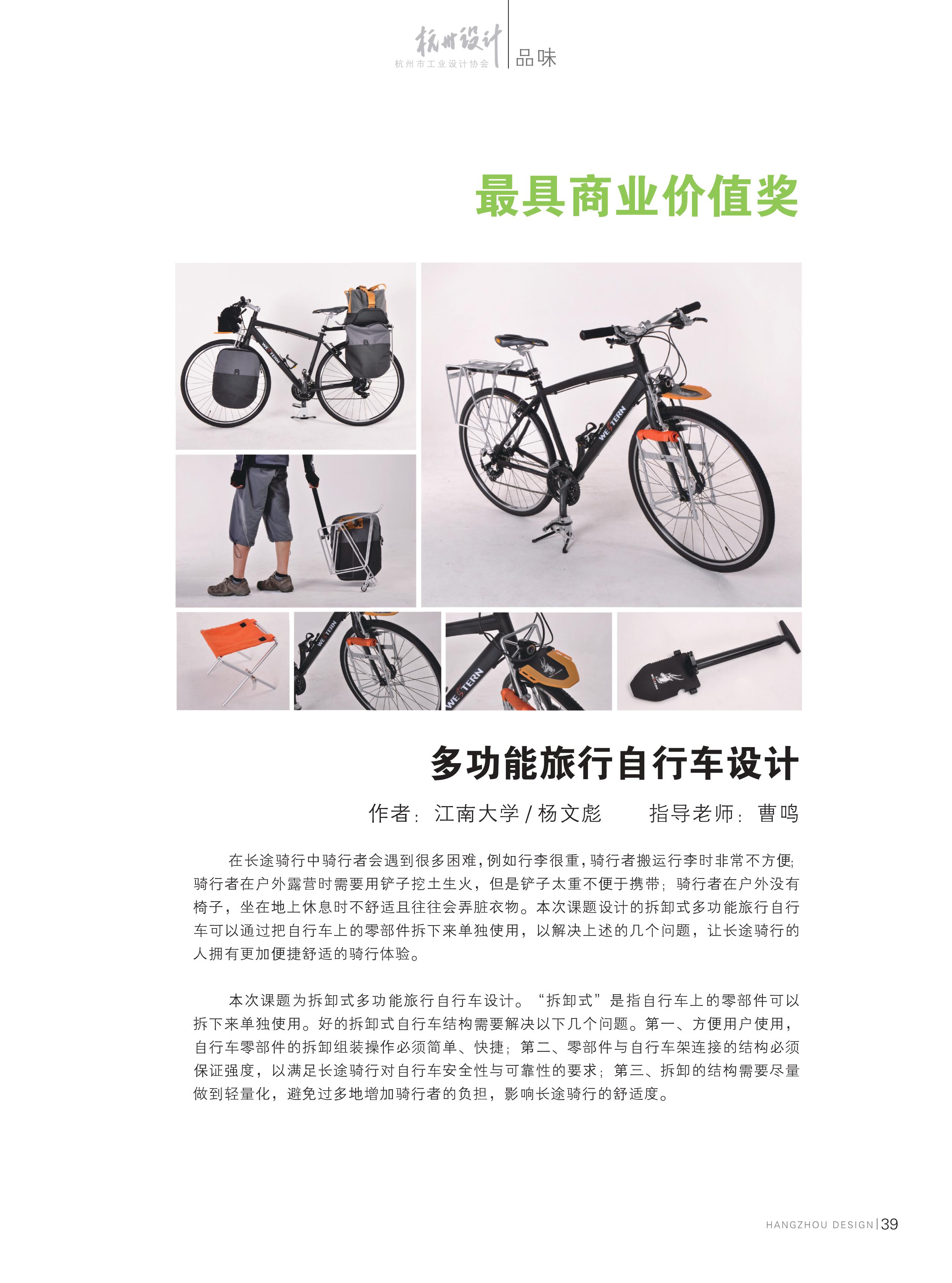 杭州设计
杭州市工业设计协会
品味

最具商业价值奖

WESTERN

多功能旅行自行车设计

作者：江南大学 / 杨文彪　　指导老师：曹鸣

在长途骑行中骑行者会遇到很多困难，例如行李很重，骑行者搬运行李时非常不方便；骑行者在户外露营时需要用铲子挖土生火，但是铲子太重不便于携带；骑行者在户外没有椅子，坐在地上休息时不舒适且往往会弄脏衣物。本次课题设计的拆卸式多功能旅行自行车可以通过把自行车上的零部件拆下来单独使用，以解决上述的几个问题，让长途骑行的人拥有更加便捷舒适的骑行体验。

本次课题为拆卸式多功能旅行自行车设计。“拆卸式”是指自行车上的零部件可以拆下来单独使用。好的拆卸式自行车结构需要解决以下几个问题。第一、方便用户使用，自行车零部件的拆卸组装操作必须简单、快捷；第二、零部件与自行车架连接的结构必须保证强度，以满足长途骑行对自行车安全性与可靠性的要求；第三、拆卸的结构需要尽量做到轻量化，避免过多地增加骑行者的负担，影响长途骑行的舒适度。

HANGZHOU DESIGN | 39